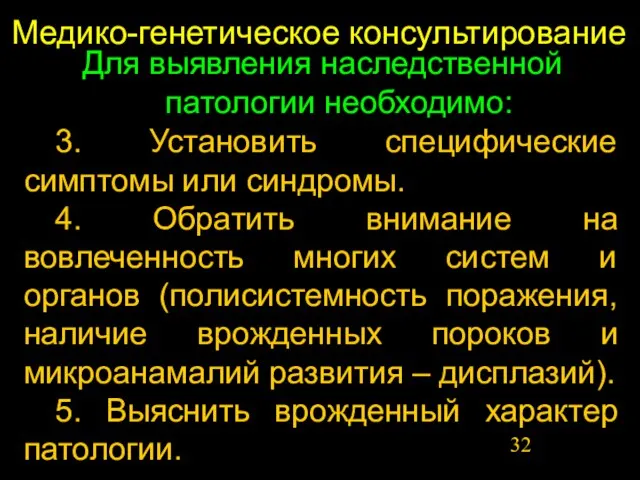 Медико-генетическое консультирование
Для выявления наследственной патологии необходимо:

3. Установить специфические симптомы или синдромы.

4. Обратить внимание на вовлеченность многих систем и органов (полисистемность поражения, наличие врожденных пороков и микроанамалий развития – дисплазий).

5. Выяснить врожденный характер патологии.

32